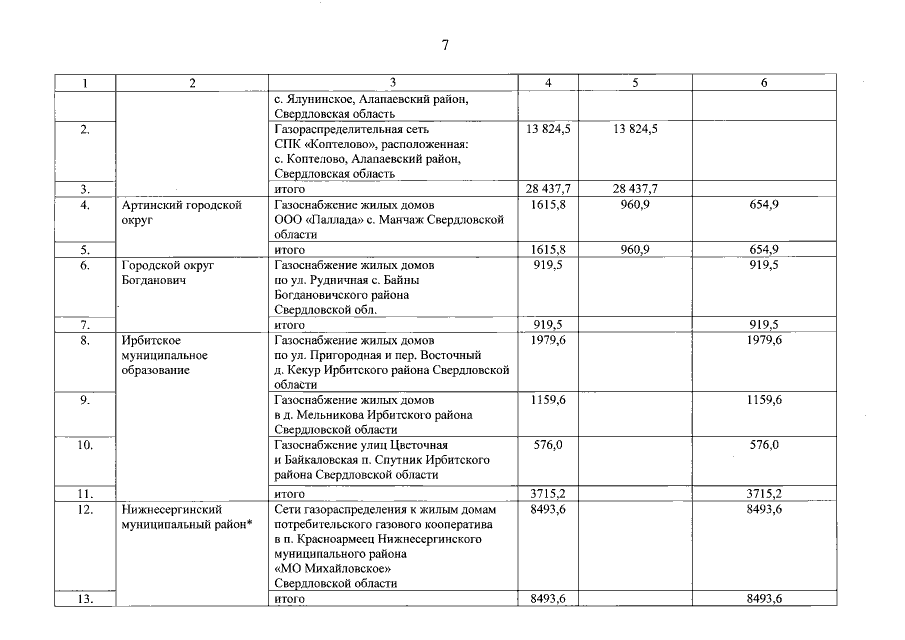 7

| 1 | 2 | 3 | 4 | 5 | 6 |
|---|---|---|---|---|---|
| | | с. Ялунинское, Алапаевский район, Свердловская область | | | |
| 2. | | Газораспределительная сеть СПК «Коптелово», расположенная: с. Коптелово, Алапаевский район, Свердловская область | 13 824,5 | 13 824,5 | |
| 3. | | итого | 28 437,7 | 28 437,7 | |
| 4. | Артинский городской округ | Газоснабжение жилых домов ООО «Паллада» с. Манчаж Свердловской области | 1615,8 | 960,9 | 654,9 |
| 5. | | итого | 1615,8 | 960,9 | 654,9 |
| 6. | Городской округ Богданович | Газоснабжение жилых домов по ул. Рудничная с. Байны Богдановичского района Свердловской обл. | 919,5 | | 919,5 |
| 7. | | итого | 919,5 | | 919,5 |
| 8. | Ирбитское муниципальное образование | Газоснабжение жилых домов по ул. Пригородная и пер. Восточный д. Кекур Ирбитского района Свердловской области | 1979,6 | | 1979,6 |
| 9. | | Газоснабжение жилых домов в д. Мельникова Ирбитского района Свердловской области | 1159,6 | | 1159,6 |
| 10. | | Газоснабжение улиц Цветочная и Байкаловская п. Спутник Ирбитского района Свердловской области | 576,0 | | 576,0 |
| 11. | | итого | 3715,2 | | 3715,2 |
| 12. | Нижнесергинский муниципальный район* | Сети газораспределения к жилым домам потребительского газового кооператива в п. Красноармеец Нижнесергинского муниципального района «МО Михайловское» Свердловской области | 8493,6 | | 8493,6 |
| 13. | | итого | 8493,6 | | 8493,6 |